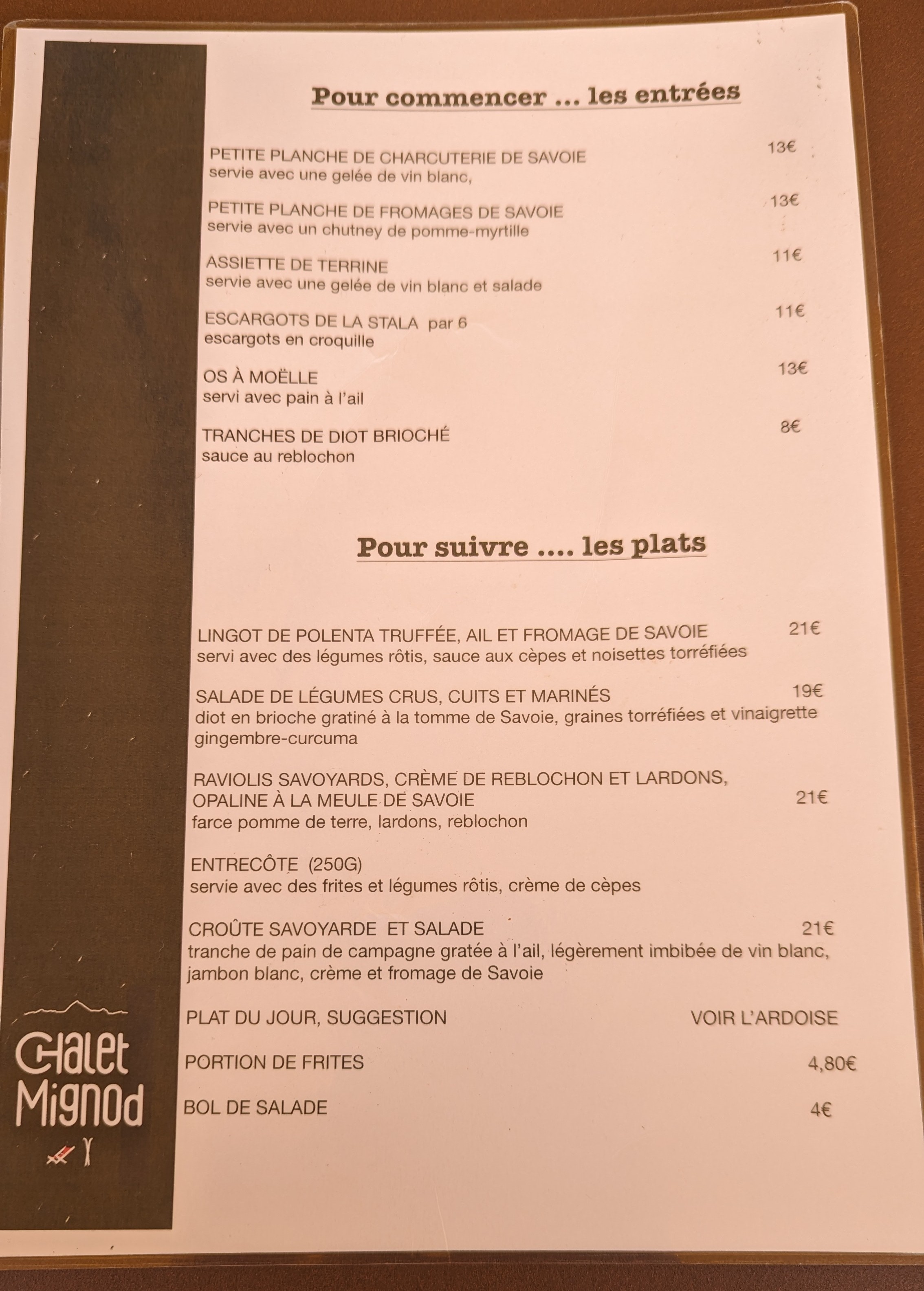 Pour commencer ... les entrées

PETITE PLANCHE DE CHARCUTERIE DE SAVOIE 13€
servie avec une gelée de vin blanc,

PETITE PLANCHE DE FROMAGES DE SAVOIE 13€
servie avec un chutney de pomme-myrtille

ASSIETTE DE TERRINE 11€
servie avec une gelée de vin blanc et salade

ESCARGOTS DE LA STALA par 6 11€
escargots en croquille

OS À MOËLLE 13€
servi avec pain à l'ail

TRANCHES DE DIOT BRIOCHÉ 8€
sauce au reblochon

Pour suivre .... les plats

LINGOT DE POLENTA TRUFFÉE, AIL ET FROMAGE DE SAVOIE 21€
servi avec des légumes rôtis, sauce aux cèpes et noisettes torréfiées

SALADE DE LÉGUMES CRUS, CUITS ET MARINÉS 19€
diot en brioche gratiné à la tomme de Savoie, graines torréfiées et vinaigrette gingembre-curcuma

RAVIOLIS SAVOYARDS, CRÈME DE REBLOCHON ET LARDONS, OPALINE À LA MEULE DE SAVOIE 21€
farce pomme de terre, lardons, reblochon

ENTRECÔTE (250G)
servie avec des frites et légumes rôtis, crème de cèpes

CROÛTE SAVOYARDE ET SALADE 21€
tranche de pain de campagne gratée à l'ail, légèrement imbibée de vin blanc, jambon blanc, crème et fromage de Savoie

PLAT DU JOUR, SUGGESTION VOIR L'ARDOISE

PORTION DE FRITES 4,80€

BOL DE SALADE 4€

Chalet Mignod